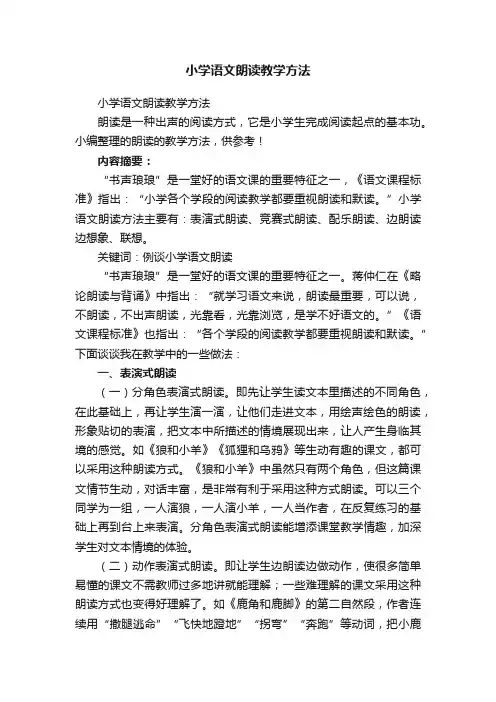 小学语文朗读教学方法

小学语文朗读教学方法

朗读是一种出声的阅读方式，它是小学生完成阅读起点的基本功。小编整理的朗读的教学方法，供参考！

内容摘要：

“书声琅琅”是一堂好的语文课的重要特征之一，《语文课程标准》指出：“小学各个学段的阅读教学都要重视朗读和默读。”小学语文朗读方法主要有：表演式朗读、竞赛式朗读、配乐朗读、边朗读边想象、联想。

关键词：例谈小学语文朗读

“书声琅琅”是一堂好的语文课的重要特征之一。蒋仲仁在《略论朗读与背诵》中指出：“就学习语文来说，朗读最重要，可以说，不朗读，不出声朗读，光靠看，光靠浏览，是学不好语文的。”《语文课程标准》也指出：“各个学段的阅读教学都要重视朗读和默读。”下面谈谈我在教学中的一些做法：

一、表演式朗读

（一）分角色表演式朗读。即先让学生读文本里描述的不同角色，在此基础上，再让学生演一演，让他们走进文本，用绘声绘色的朗读，形象贴切的表演，把文本中所描述的情境展现出来，让人产生身临其境的感觉。如《狼和小羊》《狐狸和乌鸦》等生动有趣的课文，都可以采用这种朗读方式。《狼和小羊》中虽然只有两个角色，但这篇课文情节生动，对话丰富，是非常有利于采用这种方式朗读。可以三个同学为一组，一人演狼，一人演小羊，一人当作者，在反复练习的基础上再到台上来表演。分角色表演式朗读能增添课堂教学情趣，加深学生对文本情境的体验。

（二）动作表演式朗读。即让学生边朗读边做动作，使很多简单易懂的课文不需教师过多地讲就能理解；一些难理解的课文采用这种朗读方式也变得好理解了。如《鹿角和鹿脚》的第二自然段，作者连续用“撒腿逃命”“飞快地蹬地”“拐弯”“奔跑”等动词，把小鹿